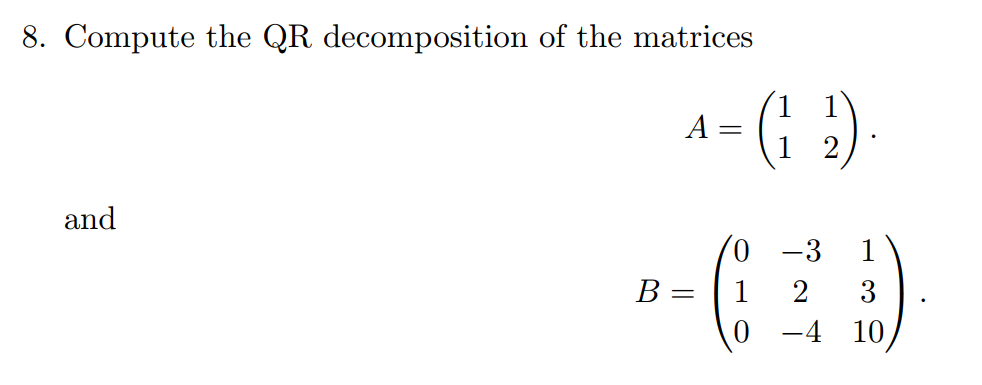 8. Compute the QR decomposition of the matrices

$$A = \begin{pmatrix} 1 & 1 \\ 1 & 2 \end{pmatrix}.$$

and

$$B = \begin{pmatrix} 0 & -3 & 1 \\ 1 & 2 & 3 \\ 0 & -4 & 10 \end{pmatrix}.$$